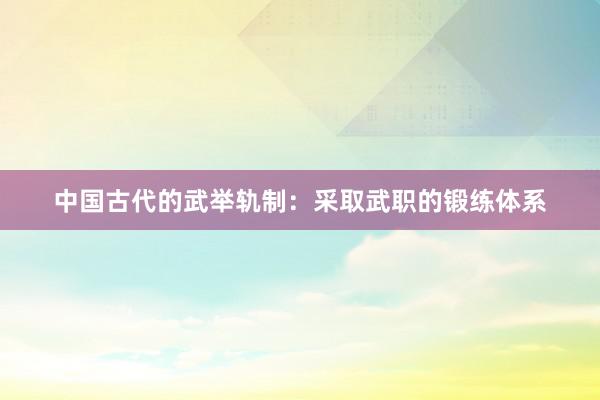 中国古代的武举轨制：采取武职的锻练体系